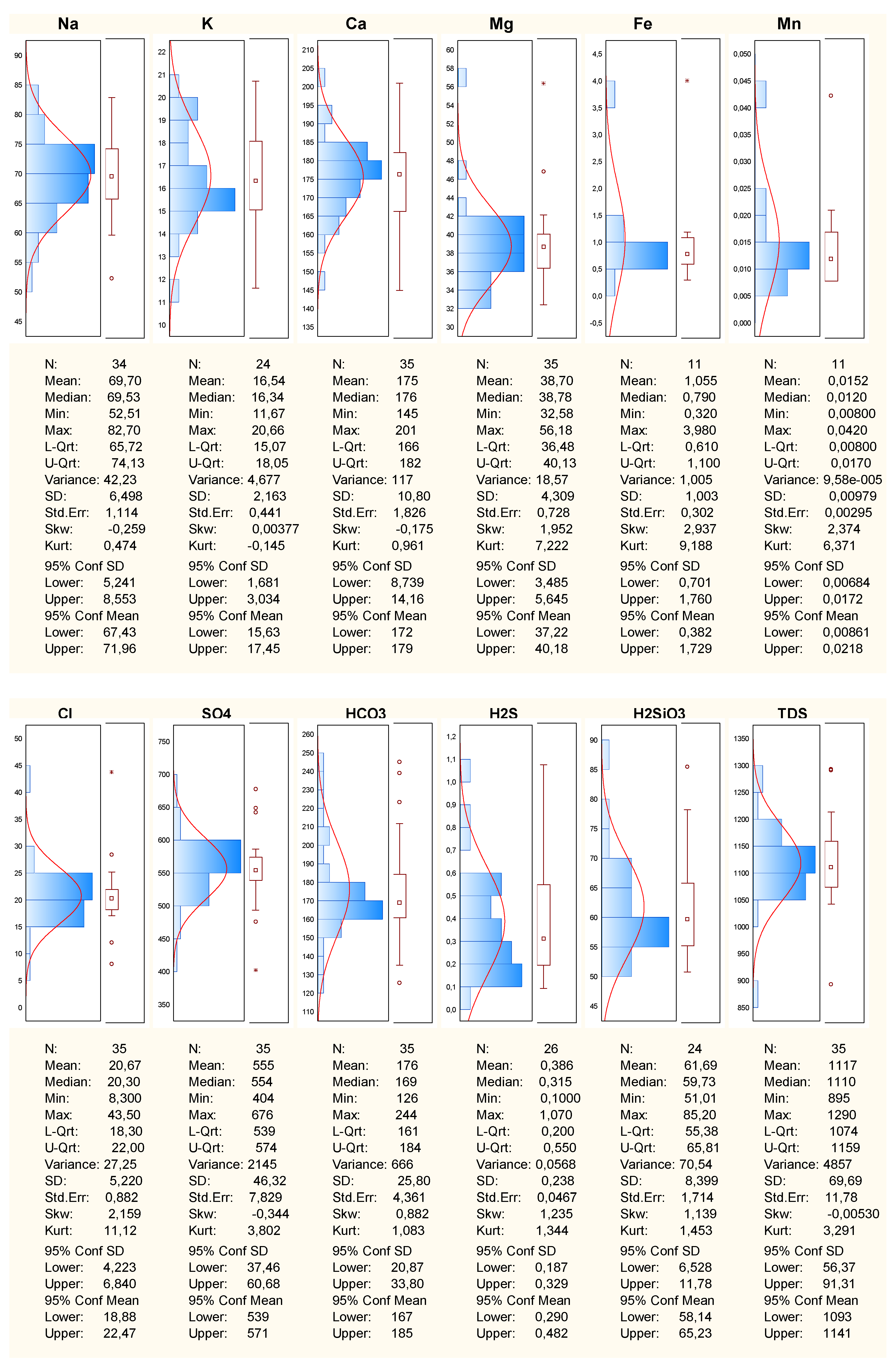 Na

90 85 80 75 70 65 60 55 50 45

N: 34
Mean: 69,70
Median: 69,53
Min: 52,51
Max: 82,70
L-Qrt: 65,72
U-Qrt: 74,13
Variance: 42,23
SD: 6,498
Std.Err: 1,114
Skw: -0,259
Kurt: 0,474
95% Conf SD
Lower: 5,241
Upper: 8,553
95% Conf Mean
Lower: 67,43
Upper: 71,96

K

22 21 20 19 18 17 16 15 14 13 12 11 10

N: 24
Mean: 16,54
Median: 16,34
Min: 11,67
Max: 20,66
L-Qrt: 15,07
U-Qrt: 18,05
Variance: 4,677
SD: 2,163
Std.Err: 0,441
Skw: 0,00377
Kurt: -0,145
95% Conf SD
Lower: 1,681
Upper: 3,034
95% Conf Mean
Lower: 15,63
Upper: 17,45

Ca

210 205 200 195 190 185 180 175 170 165 160 155 150 145 140 135

N: 35
Mean: 175
Median: 176
Min: 145
Max: 201
L-Qrt: 166
U-Qrt: 182
Variance: 117
SD: 10,80
Std.Err: 1,826
Skw: -0,175
Kurt: 0,961
95% Conf SD
Lower: 8,739
Upper: 14,16
95% Conf Mean
Lower: 172
Upper: 179

Mg

60 58 56 54 52 50 48 46 44 42 40 38 36 34 32 30

N: 35
Mean: 38,70
Median: 38,78
Min: 32,58
Max: 56,18
L-Qrt: 36,48
U-Qrt: 40,13
Variance: 18,57
SD: 4,309
Std.Err: 0,728
Skw: 1,952
Kurt: 7,222
95% Conf SD
Lower: 3,485
Upper: 5,645
95% Conf Mean
Lower: 37,22
Upper: 40,18

Fe

4,5 4,0 3,5 3,0 2,5 2,0 1,5 1,0 0,5 0,0 -0,5

N: 11
Mean: 1,055
Median: 0,790
Min: 0,320
Max: 3,980
L-Qrt: 0,610
U-Qrt: 1,100
Variance: 1,005
SD: 1,003
Std.Err: 0,302
Skw: 2,937
Kurt: 9,188
95% Conf SD
Lower: 0,701
Upper: 1,760
95% Conf Mean
Lower: 0,382
Upper: 1,729

Mn

0,050 0,045 0,040 0,035 0,030 0,025 0,020 0,015 0,010 0,005 0,000

N: 11
Mean: 0,0152
Median: 0,0120
Min: 0,00800
Max: 0,0420
L-Qrt: 0,00800
U-Qrt: 0,0170
Variance: 9,58e-005
SD: 0,00979
Std.Err: 0,00295
Skw: 2,374
Kurt: 6,371
95% Conf SD
Lower: 0,00684
Upper: 0,0172
95% Conf Mean
Lower: 0,00861
Upper: 0,0218

Cl

50 45 40 35 30 25 20 15 10 5 0

N: 35
Mean: 20,67
Median: 20,30
Min: 8,300
Max: 43,50
L-Qrt: 18,30
U-Qrt: 22,00
Variance: 27,25
SD: 5,220
Std.Err: 0,882
Skw: 2,159
Kurt: 11,12
95% Conf SD
Lower: 4,223
Upper: 6,840
95% Conf Mean
Lower: 18,88
Upper: 22,47

SO4

750 700 650 600 550 500 450 400 350

N: 35
Mean: 555
Median: 554
Min: 404
Max: 676
L-Qrt: 539
U-Qrt: 574
Variance: 2145
SD: 46,32
Std.Err: 7,829
Skw: -0,344
Kurt: 3,802
95% Conf SD
Lower: 37,46
Upper: 60,68
95% Conf Mean
Lower: 539
Upper: 571

HCO3

260 250 240 230 220 210 200 190 180 170 160 150 140 130 120 110

N: 35
Mean: 176
Median: 169
Min: 126
Max: 244
L-Qrt: 161
U-Qrt: 184
Variance: 666
SD: 25,80
Std.Err: 4,361
Skw: 0,882
Kurt: 1,083
95% Conf SD
Lower: 20,87
Upper: 33,80
95% Conf Mean
Lower: 167
Upper: 185

H2S

1,2 1,1 1,0 0,9 0,8 0,7 0,6 0,5 0,4 0,3 0,2 0,1 0,0

N: 26
Mean: 0,386
Median: 0,315
Min: 0,1000
Max: 1,070
L-Qrt: 0,200
U-Qrt: 0,550
Variance: 0,0568
SD: 0,238
Std.Err: 0,0467
Skw: 1,235
Kurt: 1,344
95% Conf SD
Lower: 0,187
Upper: 0,329
95% Conf Mean
Lower: 0,290
Upper: 0,482

H2SiO3

90 85 80 75 70 65 60 55 50 45

N: 24
Mean: 61,69
Median: 59,73
Min: 51,01
Max: 85,20
L-Qrt: 55,38
U-Qrt: 65,81
Variance: 70,54
SD: 8,399
Std.Err: 1,714
Skw: 1,139
Kurt: 1,453
95% Conf SD
Lower: 6,528
Upper: 11,78
95% Conf Mean
Lower: 58,14
Upper: 65,23

TDS

1350 1300 1250 1200 1150 1100 1050 1000 950 900 850

N: 35
Mean: 1117
Median: 1110
Min: 895
Max: 1290
L-Qrt: 1074
U-Qrt: 1159
Variance: 4857
SD: 69,69
Std.Err: 11,78
Skw: -0,00530
Kurt: 3,291
95% Conf SD
Lower: 56,37
Upper: 91,31
95% Conf Mean
Lower: 1093
Upper: 1141